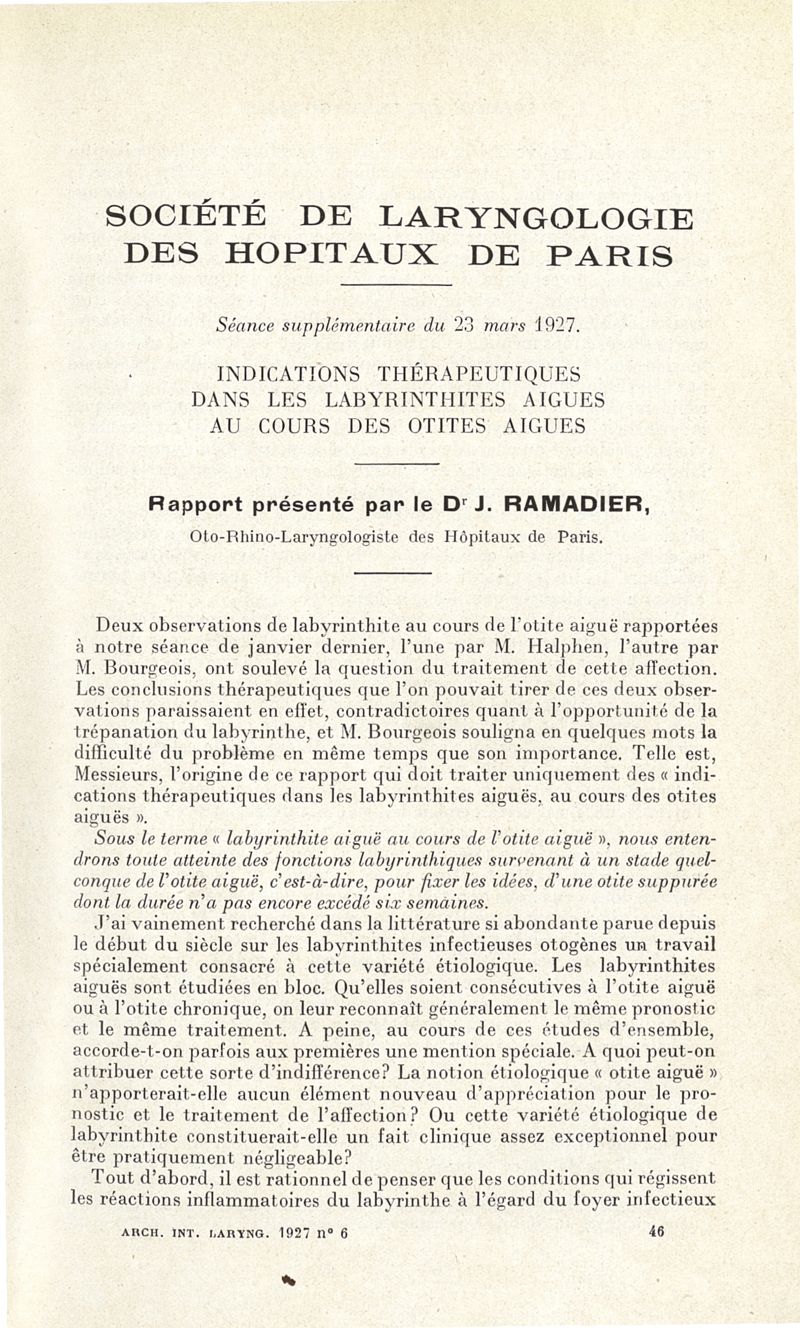 SOCIÉTÉ DE LARYNGOLOGIE DES HOPITAUX DE PARIS

Séance supplémentaire du 23 mars 1927.

INDICATIONS THÉRAPEUTIQUES DANS LES LABYRINTHITES AIGUES AU COURS DES OTITES AIGUES

Rapport présenté par le Dr J. RAMADIER, Oto-Rhino-Laryngologiste des Hôpitaux de Paris.

Deux observations de labyrinthite au cours de l'otite aiguë rapportées à notre séance de janvier dernier, l'une par M. Halphen, l'autre par M. Bourgeois, ont soulevé la question du traitement de cette affection. Les conclusions thérapeutiques que l'on pouvait tirer de ces deux observations paraissaient en effet, contradictoires quant à l'opportunité de la trépanation du labyrinthe, et M. Bourgeois souligna en quelques mots la difficulté du problème en même temps que son importance. Telle est, Messieurs, l'origine de ce rapport qui doit traiter uniquement des « indications thérapeutiques dans les labyrinthites aiguës, au cours des otites aiguës ».

Sous le terme « labyrinthite aiguë au cours de l'otite aiguë », nous entendrons toute atteinte des fonctions labyrinthiques survenant à un stade quelconque de l'otite aiguë, c'est-à-dire, pour fixer les idées, d'une otite suppurée dont la durée n'a pas encore excédé six semaines.

J'ai vainement recherché dans la littérature si abondante parue depuis le début du siècle sur les labyrinthites infectieuses otogènes un travail spécialement consacré à cette variété étiologique. Les labyrinthites aiguës sont étudiées en bloc. Qu'elles soient consécutives à l'otite aiguë ou à l'otite chronique, on leur reconnaît généralement le même pronostic et le même traitement. A peine, au cours de ces études d'ensemble, accorde-t-on parfois aux premières une mention spéciale. A quoi peut-on attribuer cette sorte d'indifférence? La notion étiologique « otite aiguë » n'apporterait-elle aucun élément nouveau d'appréciation pour le pronostic et le traitement de l'affection? Ou cette variété étiologique de labyrinthite constituerait-elle un fait clinique assez exceptionnel pour être pratiquement négligeable?

Tout d'abord, il est rationnel de penser que les conditions qui régissent les réactions inflammatoires du labyrinthe à l'égard du foyer infectieux

ARCH. INT. LARYNG. 1927 n° 6 46